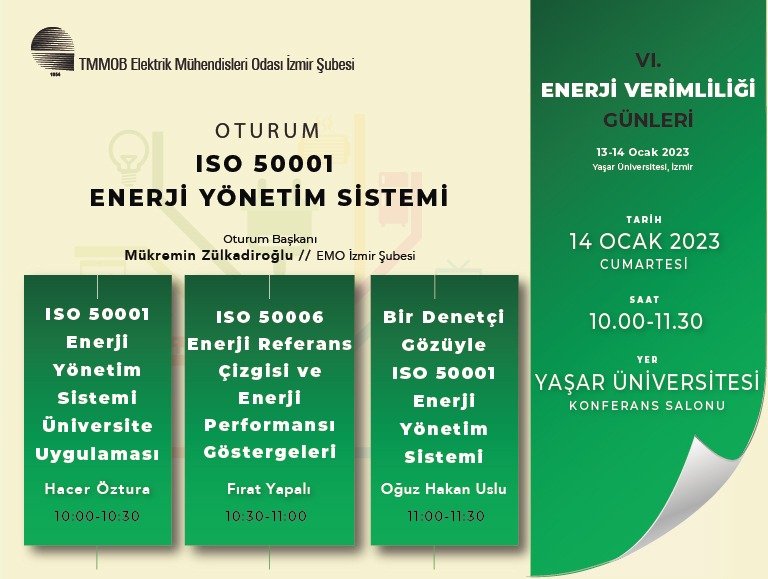 1954

TMMOB Elektrik Mühendisleri Odası İzmir Şubesi

OTURUM
ISO 50001
ENERJİ YÖNETİM SİSTEMİ

Oturum Başkanı
Mükremin Zülkadiroğlu // EMO İzmir Şubesi

ISO 50001 Enerji Yönetim Sistemi Üniversite Uygulaması

Hacer Öztura

10:00-10:30

ISO 50006 Enerji Referans Çizgisi ve Enerji Performansı Göstergeleri

Fırat Yapalı

10:30-11:00

Bir Denetçi Gözüyle ISO 50001 Enerji Yönetim Sistemi

Oğuz Hakan Uslu

11:00-11:30

VI.
ENERJİ VERİMLİLİĞİ
GÜNLERİ

13-14 Ocak 2023
Yaşar Üniversitesi, İzmir

TARİH
14 OCAK 2023
CUMARTESİ

SAAT
10.00-11.30

YER
YAŞAR ÜNİVERSİTESİ
KONFERANS SALONU